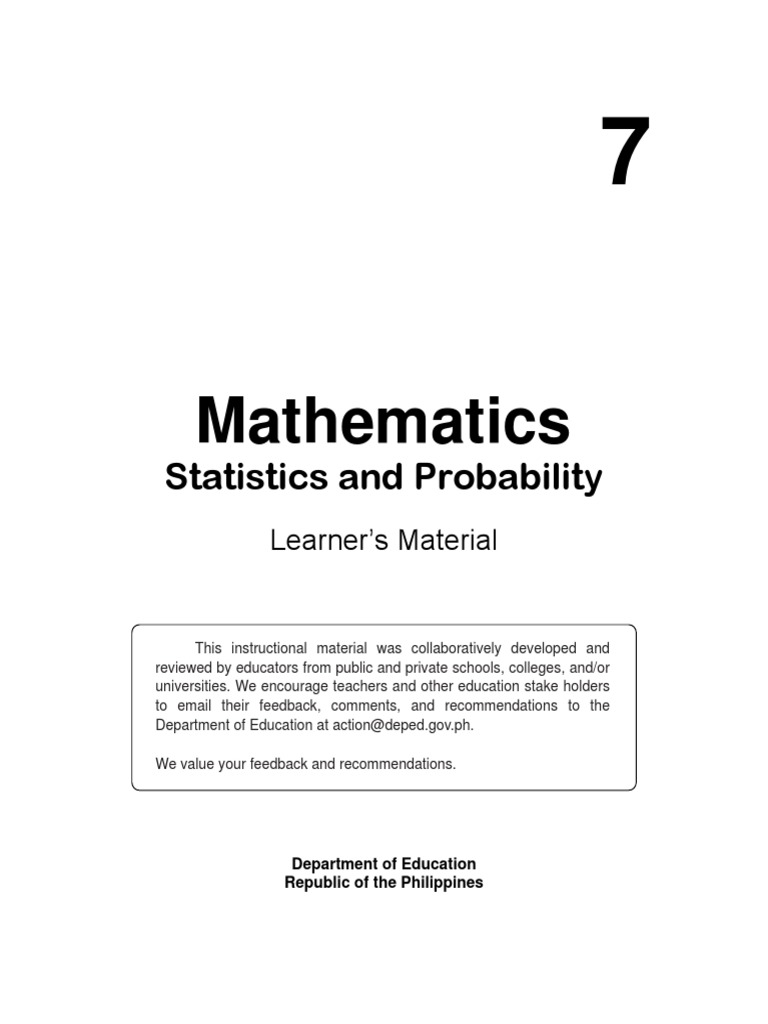 7

Mathematics
Statistics and Probability

Learner's Material

This instructional material was collaboratively developed and reviewed by educators from public and private schools, colleges, and/or universities. We encourage teachers and other education stake holders to email their feedback, comments, and recommendations to the Department of Education at action@deped.gov.ph.

We value your feedback and recommendations.

Department of Education
Republic of the Philippines